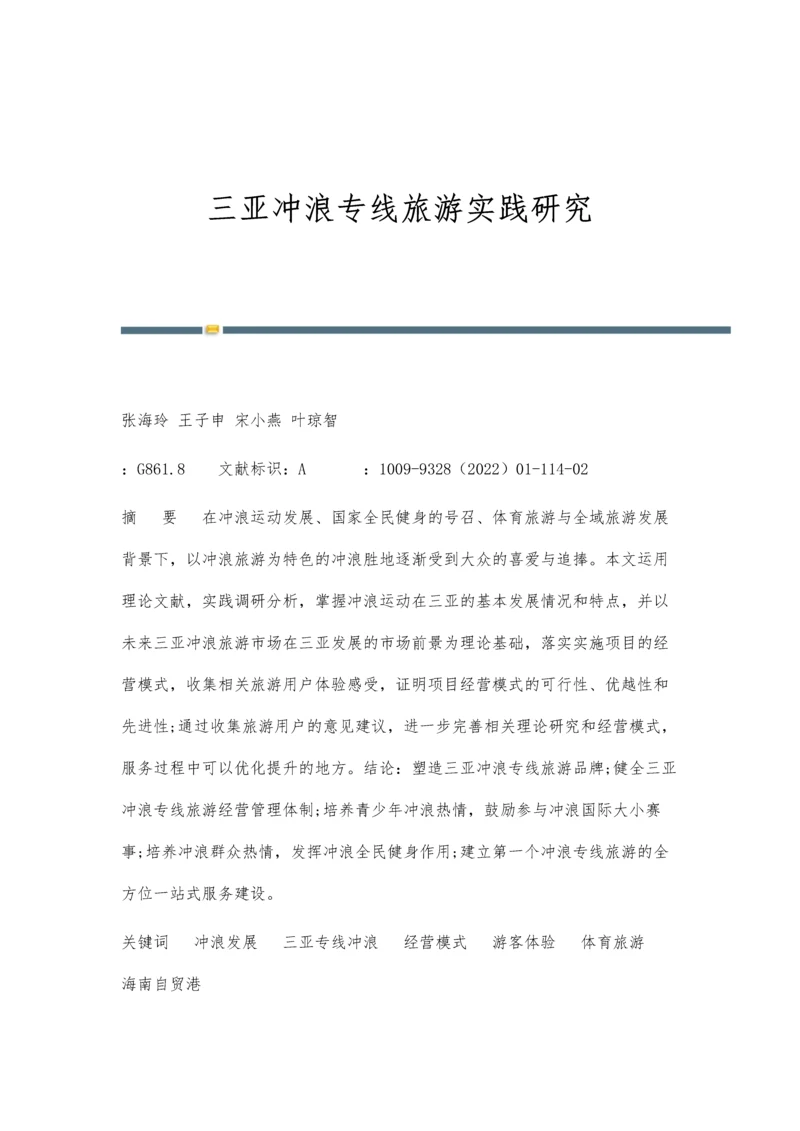 三亚冲浪专线旅游实践研究

张海玲 王子申 宋小燕 叶琼智

：G861.8 文献标识：A ：1009-9328（2022）01-114-02

摘 要 在冲浪运动发展、国家全民健身的号召、体育旅游与全域旅游发展背景下，以冲浪旅游为特色的冲浪胜地逐渐受到大众的喜爱与追捧。本文运用理论文献，实践调研分析，掌握冲浪运动在三亚的基本发展情况和特点，并以未来三亚冲浪旅游市场在三亚发展的市场前景为理论基础，落实实施项目的经营模式，收集相关旅游用户体验感受，证明项目经营模式的可行性、优越性和先进性;通过收集旅游用户的意见建议，进一步完善相关理论研究和经营模式，服务过程中可以优化提升的地方。结论：塑造三亚冲浪专线旅游品牌;健全三亚冲浪专线旅游经营管理体制;培养青少年冲浪热情，鼓励参与冲浪国际大小赛事;培养冲浪群众热情，发挥冲浪全民健身作用;建立第一个冲浪专线旅游的全方位一站式服务建设。

关键词 冲浪发展 三亚专线冲浪 经营模式 游客体验 体育旅游 海南自贸港